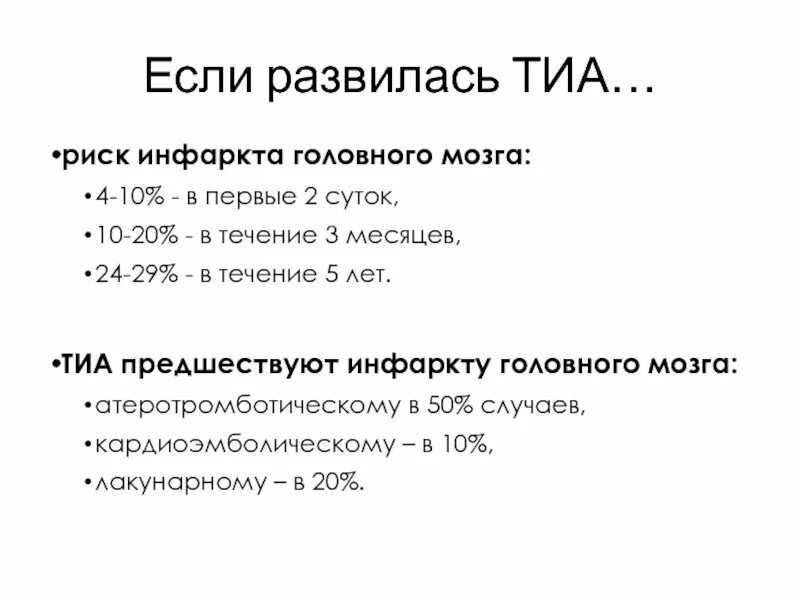 Если развилась ТИА…

•риск инфаркта головного мозга:

•4-10% - в первые 2 суток,

•10-20% - в течение 3 месяцев,

•24-29% - в течение 5 лет.

•ТИА предшествуют инфаркту головного мозга:

•атеротромботическому в 50% случаев,

•кардиоэмболическому – в 10%,

•лакунарному – в 20%.